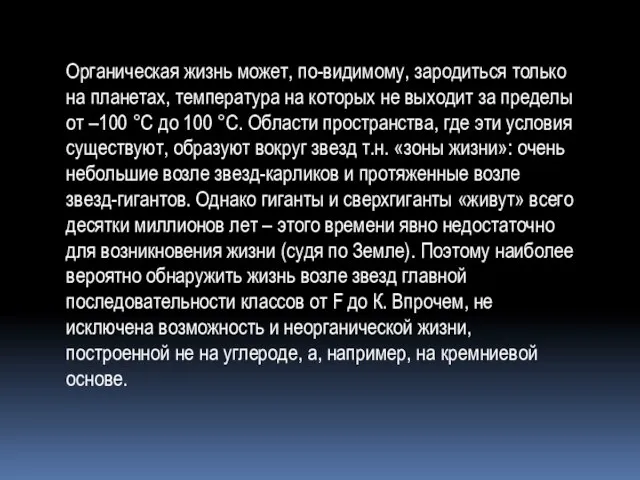 Органическая жизнь может, по-видимому, зародиться только на планетах, температура на которых не выходит за пределы от –100 °С до 100 °С. Области пространства, где эти условия существуют, образуют вокруг звезд т.н. «зоны жизни»: очень небольшие возле звезд-карликов и протяженные возле звезд-гигантов. Однако гиганты и сверхгиганты «живут» всего десятки миллионов лет – этого времени явно недостаточно для возникновения жизни (судя по Земле). Поэтому наиболее вероятно обнаружить жизнь возле звезд главной последовательности классов от F до K. Впрочем, не исключена возможность и неорганической жизни, построенной не на углероде, а, например, на кремниевой основе.